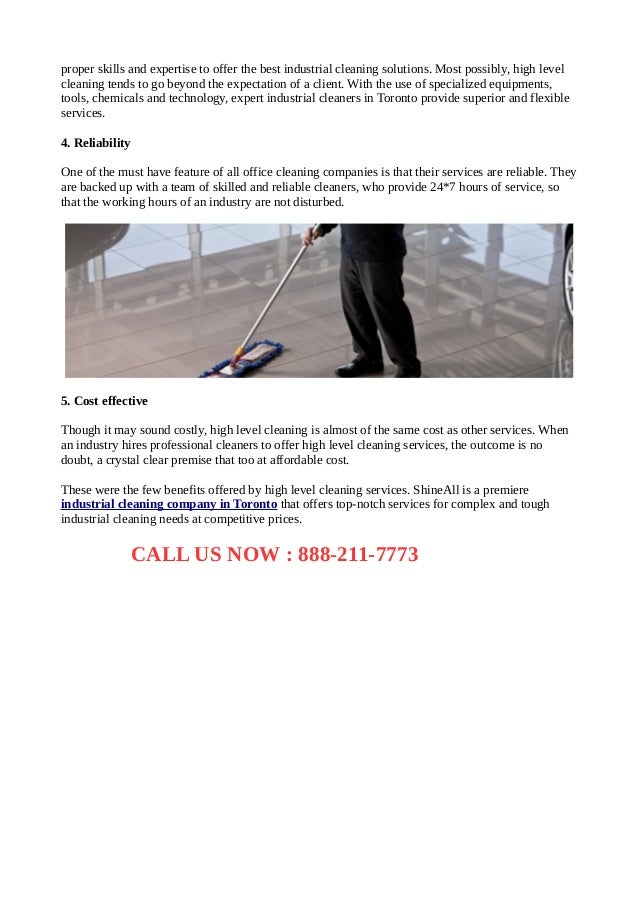 proper skills and expertise to offer the best industrial cleaning solutions. Most possibly, high level cleaning tends to go beyond the expectation of a client. With the use of specialized equipments, tools, chemicals and technology, expert industrial cleaners in Toronto provide superior and flexible services.

4. Reliability

One of the must have feature of all office cleaning companies is that their services are reliable. They are backed up with a team of skilled and reliable cleaners, who provide 24*7 hours of service, so that the working hours of an industry are not disturbed.

5. Cost effective

Though it may sound costly, high level cleaning is almost of the same cost as other services. When an industry hires professional cleaners to offer high level cleaning services, the outcome is no doubt, a crystal clear premise that too at affordable cost.

These were the few benefits offered by high level cleaning services. ShineAll is a premiere industrial cleaning company in Toronto that offers top-notch services for complex and tough industrial cleaning needs at competitive prices.

CALL US NOW : 888-211-7773